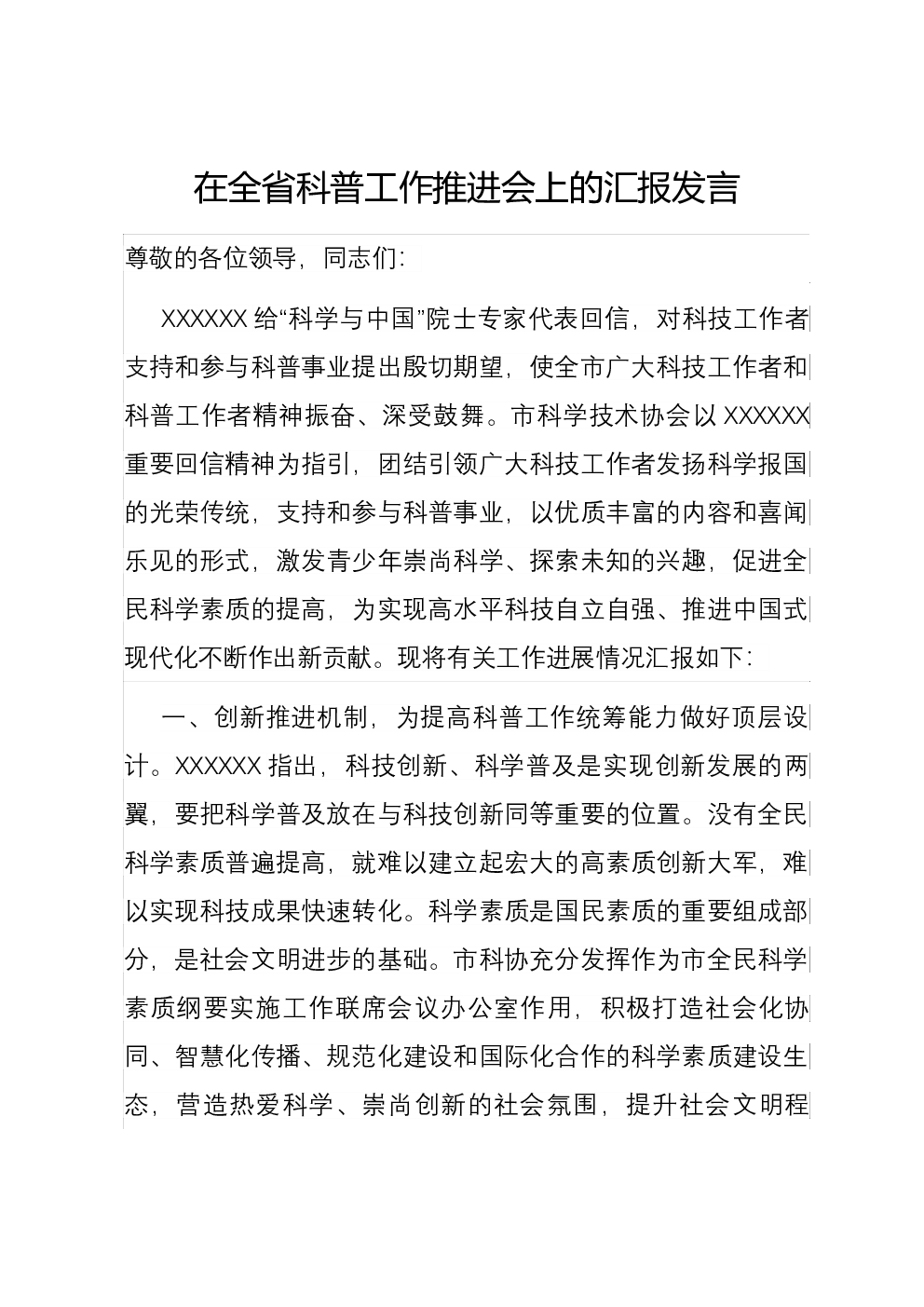 在全省科普工作推进会上的汇报发言

尊敬的各位领导，同志们：

XXXXXX 给“科学与中国”院士专家代表回信，对科技工作者支持和参与科普事业提出殷切期望，使全市广大科技工作者和科普工作者精神振奋、深受鼓舞。市科学技术协会以 XXXXXX 重要回信精神为指引，团结引领广大科技工作者发扬科学报国的光荣传统，支持和参与科普事业，以优质丰富的内容和喜闻乐见的形式，激发青少年崇尚科学、探索未知的兴趣，促进全民科学素质的提高，为实现高水平科技自立自强、推进中国式现代化不断作出新贡献。现将有关工作进展情况汇报如下：

一、创新推进机制，为提高科普工作统筹能力做好顶层设计。XXXXXX 指出，科技创新、科学普及是实现创新发展的两翼，要把科学普及放在与科技创新同等重要的位置。没有全民科学素质普遍提高，就难以建立起宏大的高素质创新大军，难以实现科技成果快速转化。科学素质是国民素质的重要组成部分，是社会文明进步的基础。市科协充分发挥作为市全民科学素质纲要实施工作联席会议办公室作用，积极打造社会化协同、智慧化传播、规范化建设和国际化合作的科学素质建设生态，营造热爱科学、崇尚创新的社会氛围，提升社会文明程